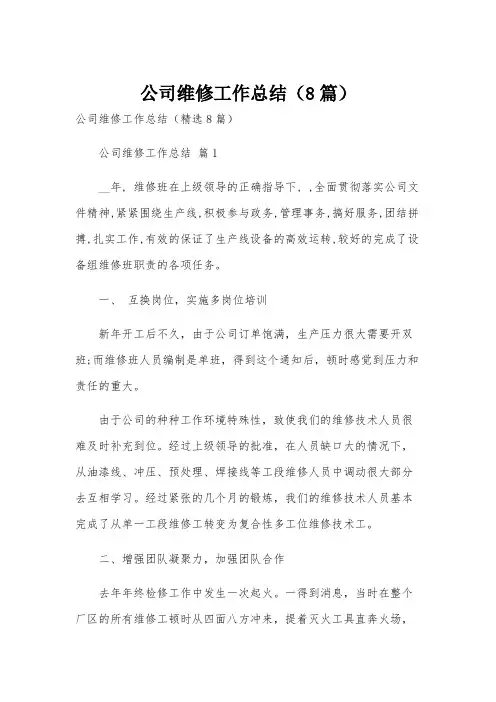 公司维修工作总结（8篇）

公司维修工作总结（精选8篇）

公司维修工作总结 篇1

__年，维修班在上级领导的正确指导下，,全面贯彻落实公司文件精神,紧紧围绕生产线,积极参与政务,管理事务,搞好服务,团结拼搏,扎实工作,有效的保证了生产线设备的高效运转,较好的完成了设备组维修班职责的各项任务。

一、 互换岗位，实施多岗位培训

新年开工后不久，由于公司订单饱满，生产压力很大需要开双班;而维修班人员编制是单班，得到这个通知后，顿时感觉到压力和责任的重大。

由于公司的种种工作环境特殊性，致使我们的维修技术人员很难及时补充到位。经过上级领导的批准，在人员缺口大的情况下，从油漆线、冲压、预处理、焊接线等工段维修人员中调动很大部分去互相学习。经过紧张的几个月的锻炼，我们的维修技术人员基本完成了从单一工段维修工转变为复合性多工位维修技术工。

二、增强团队凝聚力，加强团队合作

去年年终检修工作中发生一次起火。一得到消息，当时在整个厂区的所有维修工顿时从四面八方冲来，提着灭火工具直奔火场，